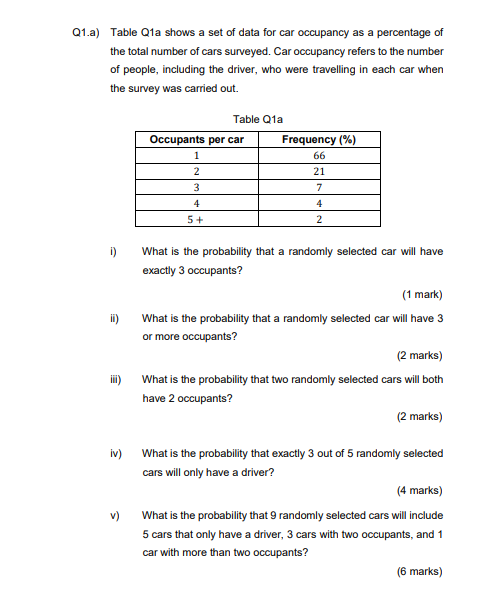 Q1.a) Table Q1a shows a set of data for car occupancy as a percentage of the total number of cars surveyed. Car occupancy refers to the number of people, including the driver, who were travelling in each car when the survey was carried out.

Table Q1a

| Occupants per car | Frequency (%) |
|---|---|
| 1 | 66 |
| 2 | 21 |
| 3 | 7 |
| 4 | 4 |
| 5 + | 2 |

i) What is the probability that a randomly selected car will have exactly 3 occupants?

(1 mark)

ii) What is the probability that a randomly selected car will have 3 or more occupants?

(2 marks)

iii) What is the probability that two randomly selected cars will both have 2 occupants?

(2 marks)

iv) What is the probability that exactly 3 out of 5 randomly selected cars will only have a driver?

(4 marks)

v) What is the probability that 9 randomly selected cars will include 5 cars that only have a driver, 3 cars with two occupants, and 1 car with more than two occupants?

(6 marks)